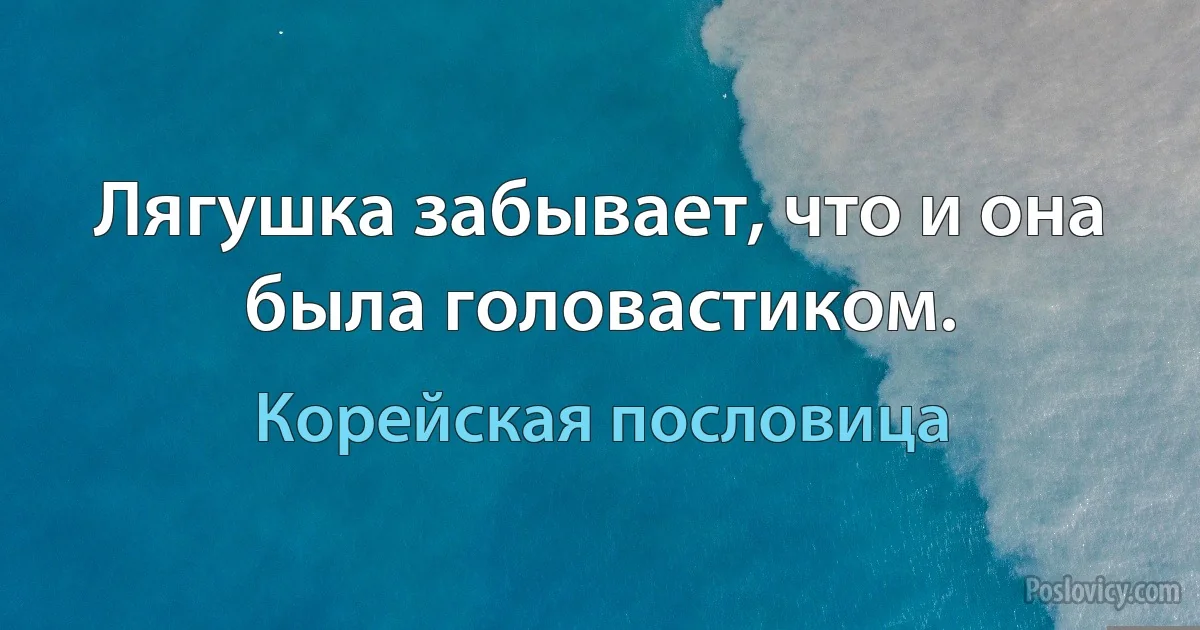 Лягушка забывает, что и она была головастиком.

Корейская пословица

Poslovicy.com